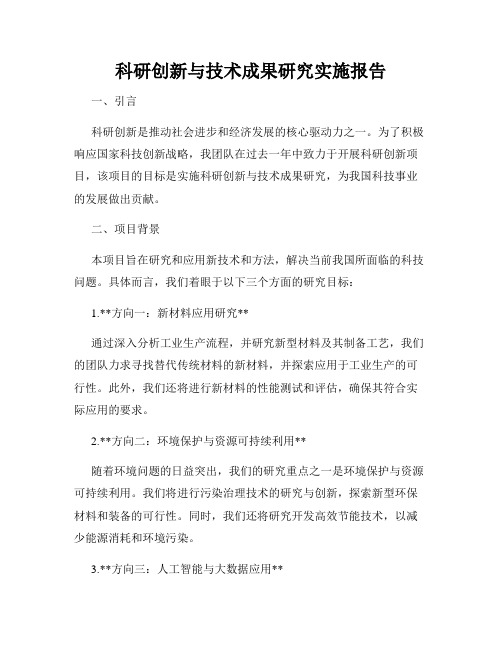 科研创新与技术成果研究实施报告

一、引言

科研创新是推动社会进步和经济发展的核心驱动力之一。为了积极响应国家科技创新战略，我团队在过去一年中致力于开展科研创新项目，该项目的目标是实施科研创新与技术成果研究，为我国科技事业的发展做出贡献。

二、项目背景

本项目旨在研究和应用新技术和方法，解决当前我国所面临的科技问题。具体而言，我们着眼于以下三个方面的研究目标：

1.**方向一：新材料应用研究**

通过深入分析工业生产流程，并研究新型材料及其制备工艺，我们的团队力求寻找替代传统材料的新材料，并探索应用于工业生产的可行性。此外，我们还将进行新材料的性能测试和评估，确保其符合实际应用的要求。

2.**方向二：环境保护与资源可持续利用**

随着环境问题的日益突出，我们的研究重点之一是环境保护与资源可持续利用。我们将进行污染治理技术的研究与创新，探索新型环保材料和装备的可行性。同时，我们还将研究开发高效节能技术，以减少能源消耗和环境污染。

3.**方向三：人工智能与大数据应用**